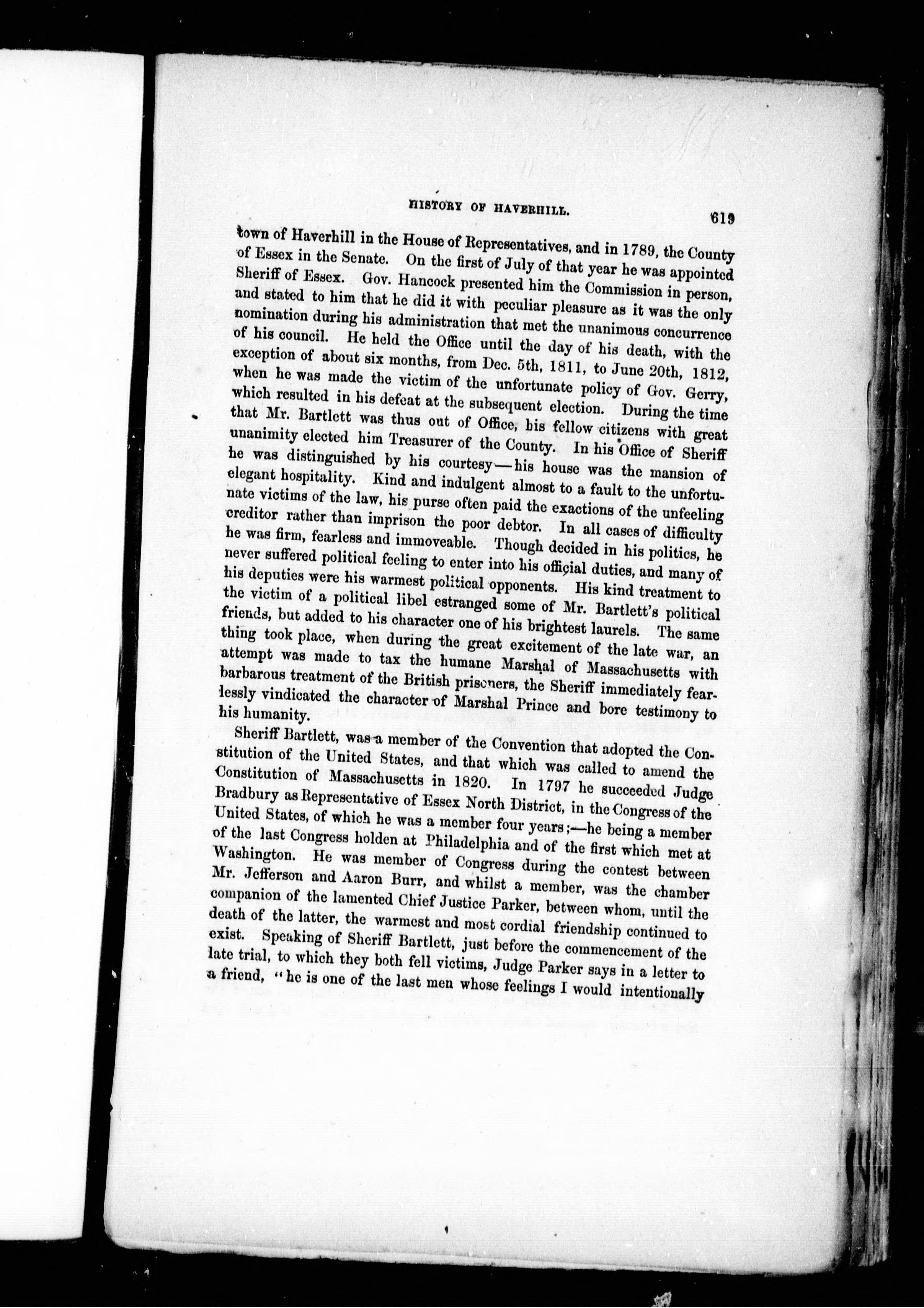 HISTORY OF HAVERHILL. 619

town of Haverhill in the House of Representatives, and in 1789, the County of Essex in the Senate. On the first of July of that year he was appointed Sheriff of Essex. Gov. Hancock presented him the Commission in person, and stated to him that he did it with peculiar pleasure as it was the only nomination during his administration that met the unanimous concurrence of his council. He held the Office until the day of his death, with the exception of about six months, from Dec. 5th, 1811, to June 20th, 1812, when he was made the victim of the unfortunate policy of Gov. Gerry, which resulted in his defeat at the subsequent election. During the time that Mr. Bartlett was thus out of Office, his fellow citizens with great unanimity elected him Treasurer of the County. In his Office of Sheriff he was distinguished by his courtesy—his house was the mansion of elegant hospitality. Kind and indulgent almost to a fault to the unfortunate victims of the law, his purse often paid the exactions of the unfeeling creditor rather than imprison the poor debtor. In all cases of difficulty he was firm, fearless and immoveable. Though decided in his politics, he never suffered political feeling to enter into his official duties, and many of his deputies were his warmest political opponents. His kind treatment to the victim of a political libel estranged some of Mr. Bartlett's political friends, but added to his character one of his brightest laurels. The same thing took place, when during the great excitement of the late war, an attempt was made to tax the humane Marshal of Massachusetts with barbarous treatment of the British prisoners, the Sheriff immediately fearlessly vindicated the character of Marshal Prince and bore testimony to his humanity.

Sheriff Bartlett, was a member of the Convention that adopted the Constitution of the United States, and that which was called to amend the Constitution of Massachusetts in 1820. In 1797 he succeeded Judge Bradbury as Representative of Essex North District, in the Congress of the United States, of which he was a member four years;—he being a member of the last Congress holden at Philadelphia and of the first which met at Washington. He was member of Congress during the contest between Mr. Jefferson and Aaron Burr, and whilst a member, was the chamber companion of the lamented Chief Justice Parker, between whom, until the death of the latter, the warmest and most cordial friendship continued to exist. Speaking of Sheriff Bartlett, just before the commencement of the late trial, to which they both fell victims, Judge Parker says in a letter to a friend, "he is one of the last men whose feelings I would intentionally